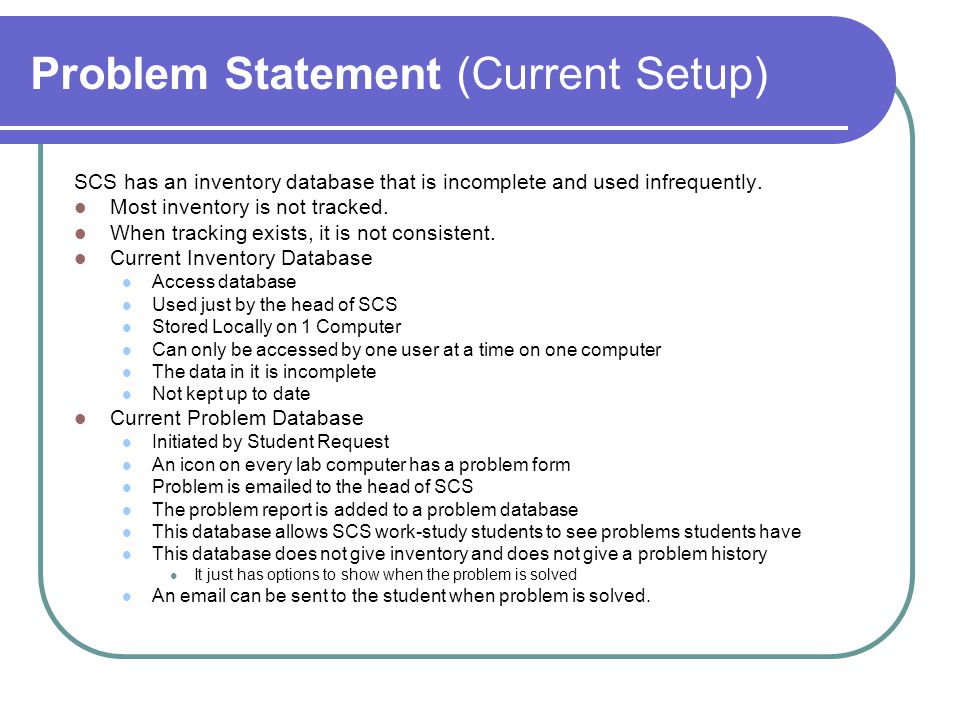 Problem Statement (Current Setup)

SCS has an inventory database that is incomplete and used infrequently.

- Most inventory is not tracked.
- When tracking exists, it is not consistent.
- Current Inventory Database
  - Access database
  - Used just by the head of SCS
  - Stored Locally on 1 Computer
  - Can only be accessed by one user at a time on one computer
  - The data in it is incomplete
  - Not kept up to date
- Current Problem Database
  - Initiated by Student Request
  - An icon on every lab computer has a problem form
  - Problem is emailed to the head of SCS
  - The problem report is added to a problem database
  - This database allows SCS work-study students to see problems students have
  - This database does not give inventory and does not give a problem history
    - It just has options to show when the problem is solved
  - An email can be sent to the student when problem is solved.